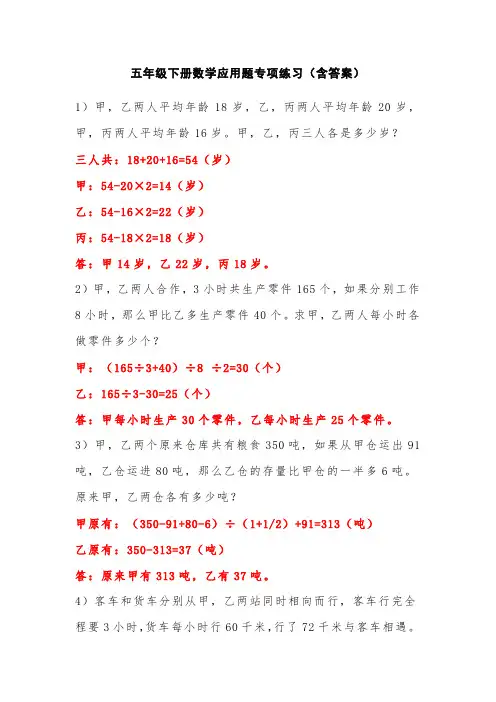 五年级下册数学应用题专项练习（含答案）

1）甲，乙两人平均年龄 18 岁，乙，丙两人平均年龄 20 岁，甲，丙两人平均年龄 16 岁。甲，乙，丙三人各是多少岁？

三人共：18+20+16=54（岁）

甲：54-20×2=14（岁）

乙：54-16×2=22（岁）

丙：54-18×2=18（岁）

答：甲 14 岁，乙 22 岁，丙 18 岁。

2）甲，乙两人合作，3 小时共生产零件 165 个，如果分别工作 8 小时，那么甲比乙多生产零件 40 个。求甲，乙两人每小时各做零件多少个？

甲：（165÷3+40）÷8 ÷2=30（个）

乙：165÷3-30=25（个）

答：甲每小时生产 30 个零件，乙每小时生产 25 个零件。

3）甲，乙两个原来仓库共有粮食 350 吨，如果从甲仓运出 91 吨，乙仓运进 80 吨，那么乙仓的存量比甲仓的一半多 6 吨。原来甲，乙两仓各有多少吨？

甲原有：（350-91+80-6）÷（1+1/2）+91=313（吨）

乙原有：350-313=37（吨）

答：原来甲有 313 吨，乙有 37 吨。

4）客车和货车分别从甲，乙两站同时相向而行，客车行完全程要 3 小时，货车每小时行 60 千米，行了 72 千米与客车相遇。